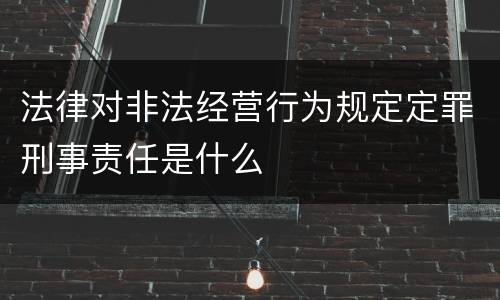 法律对非法经营行为规定定罪刑事责任是什么